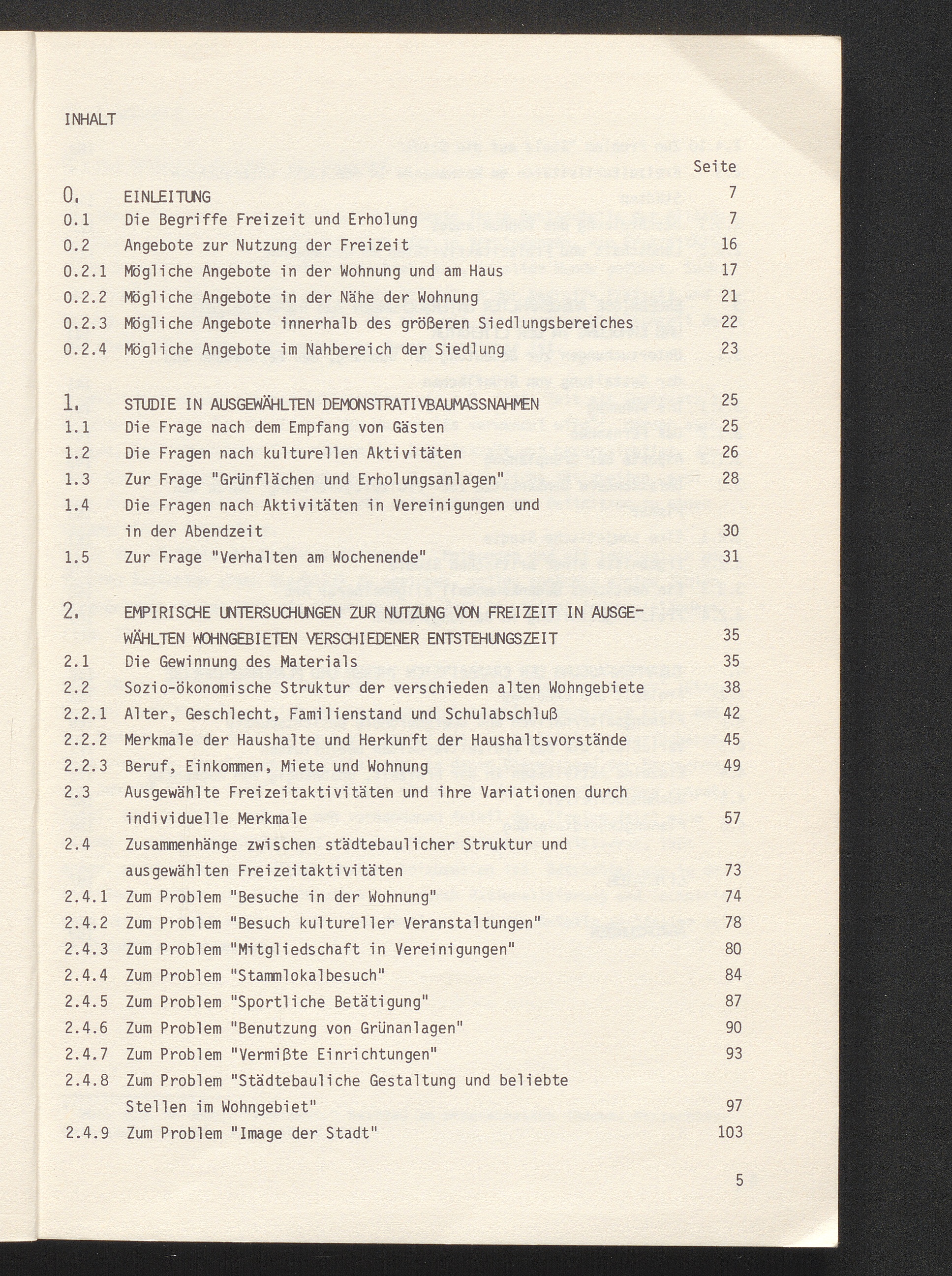 INHALT

Seite

0. EINLEITUNG 7
0.1 Die Begriffe Freizeit und Erholung 7
0.2 Angebote zur Nutzung der Freizeit 16
0.2.1 Mögliche Angebote in der Wohnung und am Haus 17
0.2.2 Mögliche Angebote in der Nähe der Wohnung 21
0.2.3 Mögliche Angebote innerhalb des größeren Siedlungsbereiches 22
0.2.4 Mögliche Angebote im Nahbereich der Siedlung 23

1. STUDIE IN AUSGEWÄHLTEN DEMONSTRATIVBAUMASSNAHMEN 25
1.1 Die Frage nach dem Empfang von Gästen 25
1.2 Die Fragen nach kulturellen Aktivitäten 26
1.3 Zur Frage "Grünflächen und Erholungsanlagen" 28
1.4 Die Fragen nach Aktivitäten in Vereinigungen und in der Abendzeit 30
1.5 Zur Frage "Verhalten am Wochenende" 31

2. EMPIRISCHE UNTERSUCHUNGEN ZUR NUTZUNG VON FREIZEIT IN AUSGEWÄHLTEN WOHNGEBIETEN VERSCHIEDENER ENTSTEHUNGSZEIT 35
2.1 Die Gewinnung des Materials 35
2.2 Sozio-ökonomische Struktur der verschieden alten Wohngebiete 38
2.2.1 Alter, Geschlecht, Familienstand und Schulabschluß 42
2.2.2 Merkmale der Haushalte und Herkunft der Haushaltsvorstände 45
2.2.3 Beruf, Einkommen, Miete und Wohnung 49
2.3 Ausgewählte Freizeitaktivitäten und ihre Variationen durch individuelle Merkmale 57
2.4 Zusammenhänge zwischen städtebaulicher Struktur und ausgewählten Freizeitaktivitäten 73
2.4.1 Zum Problem "Besuche in der Wohnung" 74
2.4.2 Zum Problem "Besuch kultureller Veranstaltungen" 78
2.4.3 Zum Problem "Mitgliedschaft in Vereinigungen" 80
2.4.4 Zum Problem "Stammlokalbesuch" 84
2.4.5 Zum Problem "Sportliche Betätigung" 87
2.4.6 Zum Problem "Benutzung von Grünanlagen" 90
2.4.7 Zum Problem "Vermißte Einrichtungen" 93
2.4.8 Zum Problem "Städtebauliche Gestaltung und beliebte Stellen im Wohngebiet" 97
2.4.9 Zum Problem "Image der Stadt" 103

5